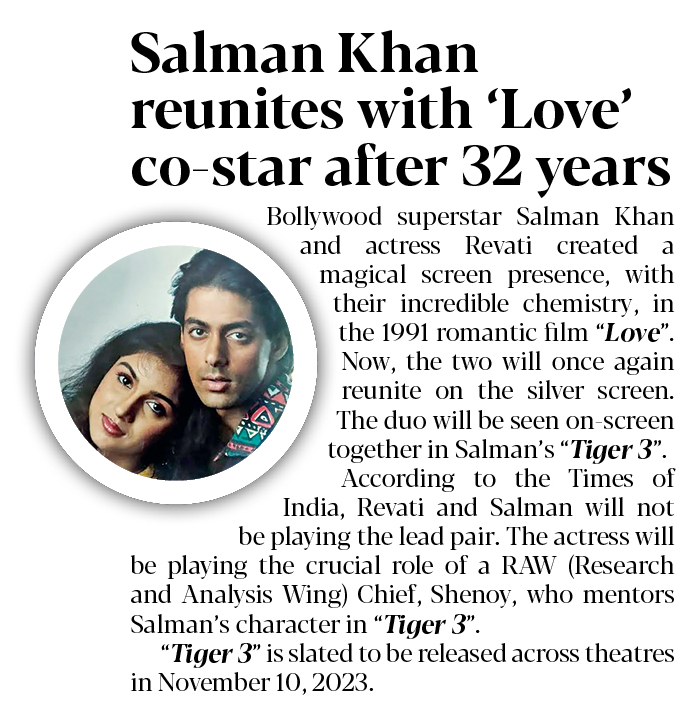 Salman Khan reunites with 'Love' co-star after 32 years

Bollywood superstar Salman Khan and actress Revati created a magical screen presence, with their incredible chemistry, in the 1991 romantic film "Love". Now, the two will once again reunite on the silver screen. The duo will be seen on-screen together in Salman's "Tiger 3".

According to the Times of India, Revati and Salman will not be playing the lead pair. The actress will be playing the crucial role of a RAW (Research and Analysis Wing) Chief, Shenoy, who mentors Salman's character in "Tiger 3".

"Tiger 3" is slated to be released across theatres in November 10, 2023.